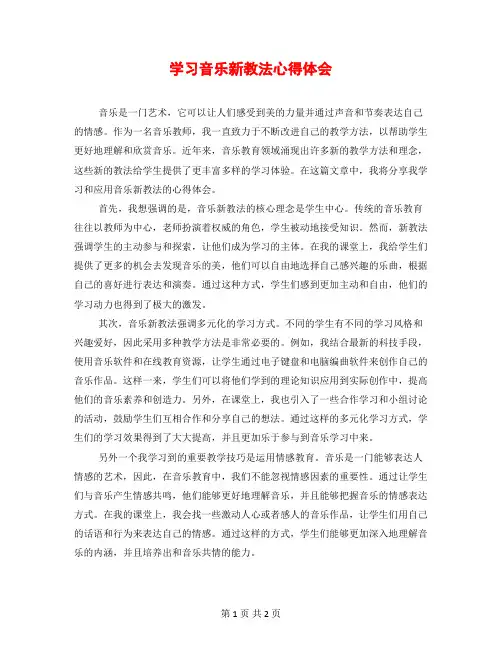 学习音乐新教法心得体会

音乐是一门艺术，它可以让人们感受到美的力量并通过声音和节奏表达自己的情感。作为一名音乐教师，我一直致力于不断改进自己的教学方法，以帮助学生更好地理解和欣赏音乐。近年来，音乐教育领域涌现出许多新的教学方法和理念，这些新的教法给学生提供了更丰富多样的学习体验。在这篇文章中，我将分享我学习和应用音乐新教法的心得体会。

首先，我想强调的是，音乐新教法的核心理念是学生中心。传统的音乐教育往往以教师为中心，老师扮演着权威的角色，学生被动地接受知识。然而，新教法强调学生的主动参与和探索，让他们成为学习的主体。在我的课堂上，我给学生们提供了更多的机会去发现音乐的美，他们可以自由地选择自己感兴趣的乐曲，根据自己的喜好进行表达和演奏。通过这种方式，学生们感到更加主动和自由，他们的学习动力也得到了极大的激发。

其次，音乐新教法强调多元化的学习方式。不同的学生有不同的学习风格和兴趣爱好，因此采用多种教学方法是非常必要的。例如，我结合最新的科技手段，使用音乐软件和在线教育资源，让学生通过电子键盘和电脑编曲软件来创作自己的音乐作品。这样一来，学生们可以将他们学到的理论知识应用到实际创作中，提高他们的音乐素养和创造力。另外，在课堂上，我也引入了一些合作学习和小组讨论的活动，鼓励学生们互相合作和分享自己的想法。通过这样的多元化学习方式，学生们的学习效果得到了大大提高，并且更加乐于参与到音乐学习中来。

另外一个我学习到的重要教学技巧是运用情感教育。音乐是一门能够表达人情感的艺术，因此，在音乐教育中，我们不能忽视情感因素的重要性。通过让学生们与音乐产生情感共鸣，他们能够更好地理解音乐，并且能够把握音乐的情感表达方式。在我的课堂上，我会找一些激动人心或者感人的音乐作品，让学生们用自己的话语和行为来表达自己的情感。通过这样的方式，学生们能够更加深入地理解音乐的内涵，并且培养出和音乐共情的能力。

第 1 页 共 2 页